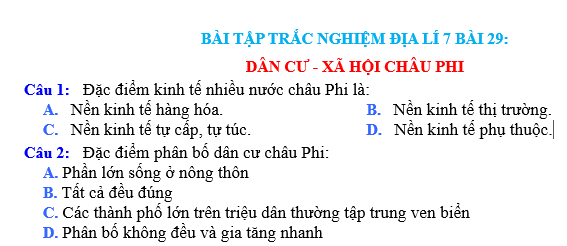 BÀI TẬP TRẮC NGHIỆM ĐỊA LÍ 7 BÀI 29:

DÂN CƯ - XÃ HỘI CHÂU PHI

Câu 1: Đặc điểm kinh tế nhiều nước châu Phi là:

A. Nền kinh tế hàng hóa.
B. Nền kinh tế thị trường.
C. Nền kinh tế tự cấp, tự túc.
D. Nền kinh tế phụ thuộc.

Câu 2: Đặc điểm phân bố dân cư châu Phi:

A. Phần lớn sống ở nông thôn
B. Tất cả đều đúng
C. Các thành phố lớn trên triệu dân thường tập trung ven biển
D. Phân bố không đều và gia tăng nhanh